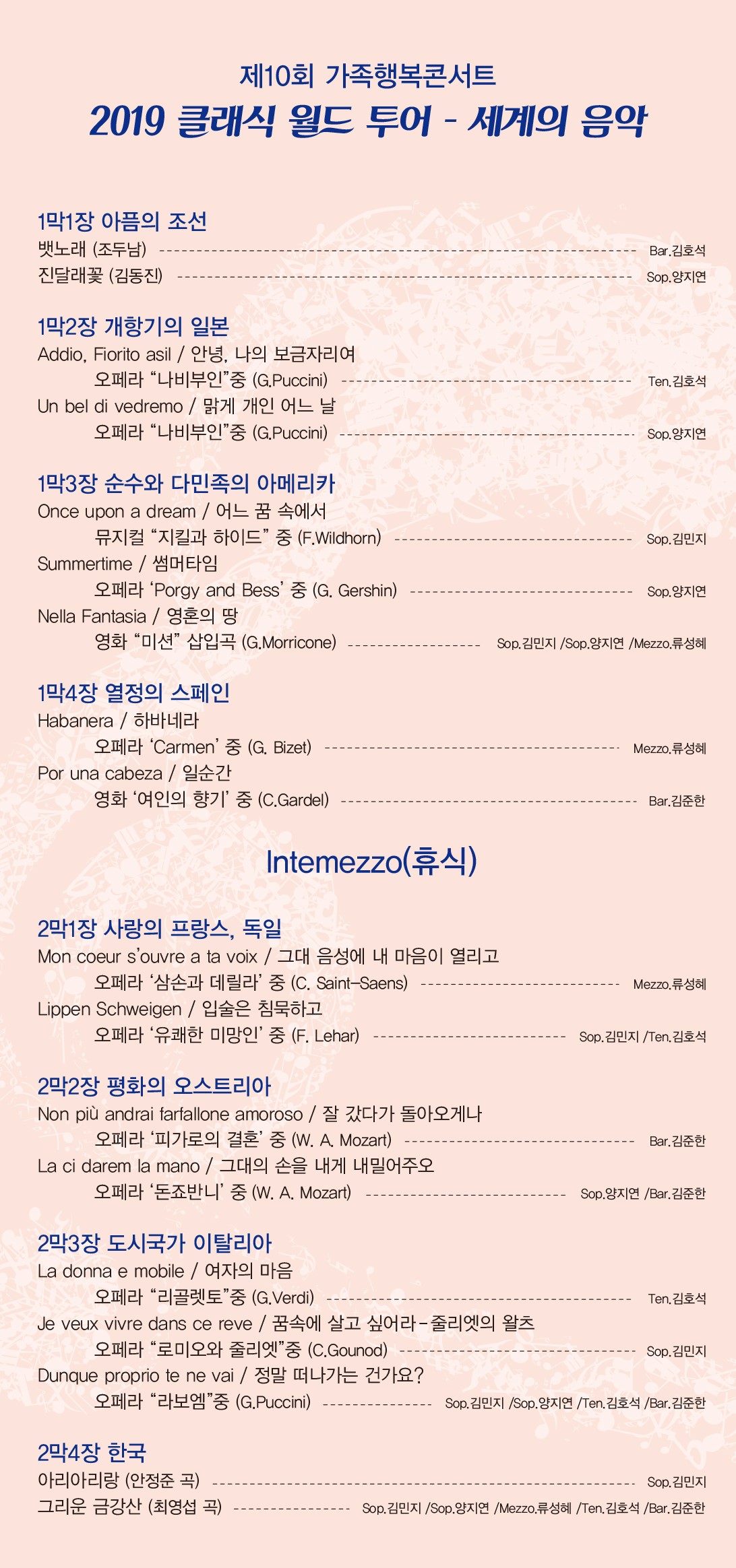 제10회 가족행복콘서트
2019 클래식 월드 투어 - 세계의 음악

1막1장 아픔의 조선
뱃노래 (조두남) ---------- Bar.김호석
진달래꽃 (김동진) ---------- Sop.양지연

1막2장 개항기의 일본
Addio, Fiorito asil / 안녕, 나의 보금자리여
오페라 "나비부인"중 (G.Puccini) ---------- Ten.김호석
Un bel di vedremo / 맑게 개인 어느 날
오페라 "나비부인"중 (G.Puccini) ---------- Sop.양지연

1막3장 순수와 다민족의 아메리카
Once upon a dream / 어느 꿈 속에서
뮤지컬 "지킬과 하이드" 중 (F.Wildhorn) ---------- Sop.김민지
Summertime / 썸머타임
오페라 'Porgy and Bess' 중 (G. Gershin) ---------- Sop.양지연
Nella Fantasia / 영혼의 땅
영화 "미션" 삽입곡 (G.Morricone) ---------- Sop.김민지 /Sop.양지연 /Mezzo.류성혜

1막4장 열정의 스페인
Habanera / 하바네라
오페라 'Carmen' 중 (G. Bizet) ---------- Mezzo.류성혜
Por una cabeza / 일순간
영화 '여인의 향기' 중 (C.Gardel) ---------- Bar.김준한

Intemezzo(휴식)

2막1장 사랑의 프랑스, 독일
Mon coeur s'ouvre a ta voix / 그대 음성에 내 마음이 열리고
오페라 '삼손과 데릴라' 중 (C. Saint-Saens) ---------- Mezzo.류성혜
Lippen Schweigen / 입술은 침묵하고
오페라 '유쾌한 미망인' 중 (F. Lehar) ---------- Sop.김민지 /Ten.김호석

2막2장 평화의 오스트리아
Non più andrai farfallone amoroso / 잘 갔다가 돌아오게나
오페라 '피가로의 결혼' 중 (W. A. Mozart) ---------- Bar.김준한
La ci darem la mano / 그대의 손을 내게 내밀어주오
오페라 '돈죠반니' 중 (W. A. Mozart) ---------- Sop.양지연 /Bar.김준한

2막3장 도시국가 이탈리아
La donna e mobile / 여자의 마음
오페라 "리골렛토"중 (G.Verdi) ---------- Ten.김호석
Je veux vivre dans ce reve / 꿈속에 살고 싶어라-줄리엣의 왈츠
오페라 "로미오와 줄리엣"중 (C.Gounod) ---------- Sop.김민지
Dunque proprio te ne vai / 정말 떠나가는 건가요?
오페라 "라보엠"중 (G.Puccini) ---------- Sop.김민지 /Sop.양지연 /Ten.김호석 /Bar.김준한

2막4장 한국
아리아리랑 (안정준 곡) ---------- Sop.김민지
그리운 금강산 (최영섭 곡) ---------- Sop.김민지 /Sop.양지연 /Mezzo.류성혜 /Ten.김호석 /Bar.김준한